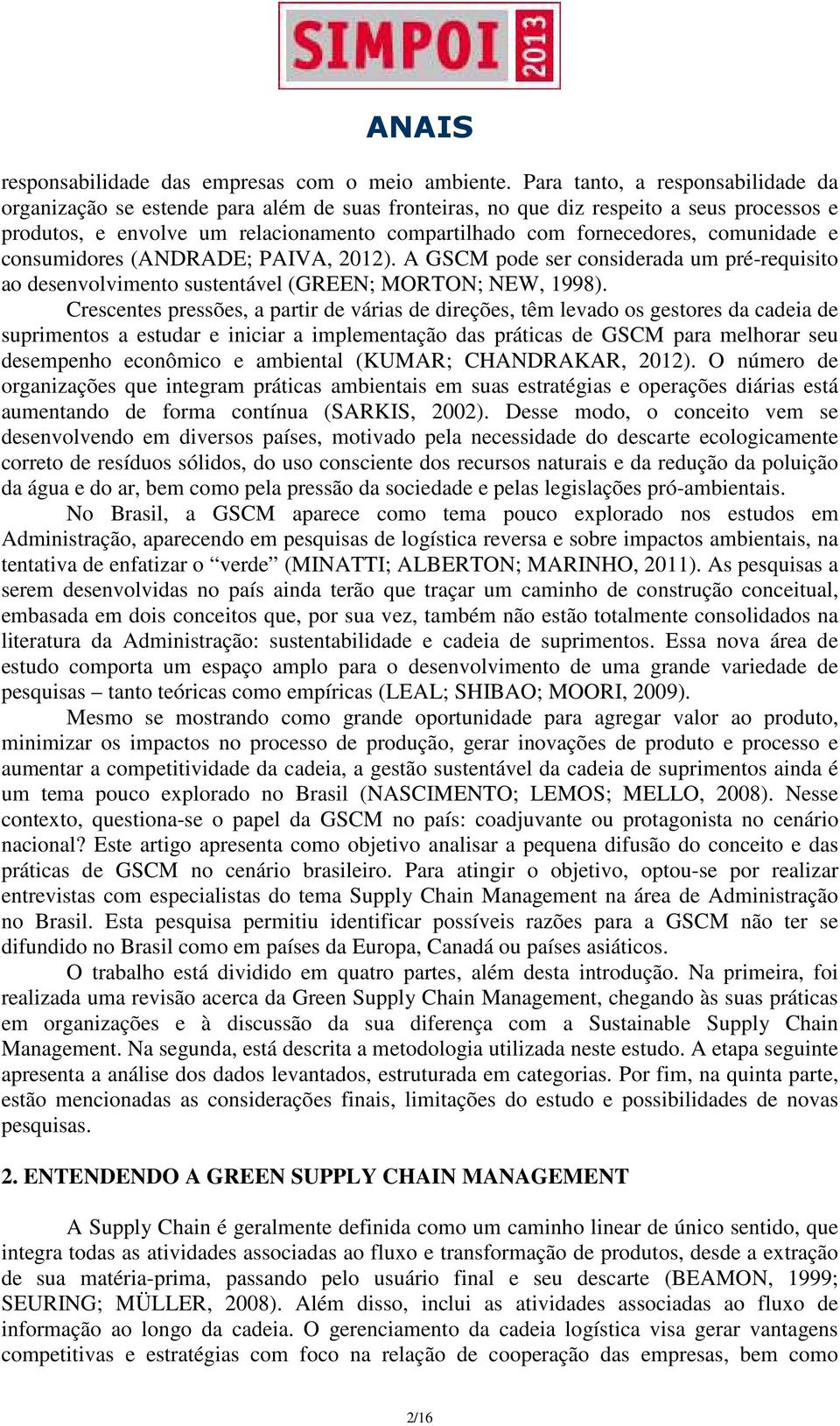 SIMPOI 2013

ANAIS

responsabilidade das empresas com o meio ambiente. Para tanto, a responsabilidade da organização se estende para além de suas fronteiras, no que diz respeito a seus processos e produtos, e envolve um relacionamento compartilhado com fornecedores, comunidade e consumidores (ANDRADE; PAIVA, 2012). A GSCM pode ser considerada um pré-requisito ao desenvolvimento sustentável (GREEN; MORTON; NEW, 1998).

Crescentes pressões, a partir de várias de direções, têm levado os gestores da cadeia de suprimentos a estudar e iniciar a implementação das práticas de GSCM para melhorar seu desempenho econômico e ambiental (KUMAR; CHANDRAKAR, 2012). O número de organizações que integram práticas ambientais em suas estratégias e operações diárias está aumentando de forma contínua (SARKIS, 2002). Desse modo, o conceito vem se desenvolvendo em diversos países, motivado pela necessidade do descarte ecologicamente correto de resíduos sólidos, do uso consciente dos recursos naturais e da redução da poluição da água e do ar, bem como pela pressão da sociedade e pelas legislações pró-ambientais.

No Brasil, a GSCM aparece como tema pouco explorado nos estudos em Administração, aparecendo em pesquisas de logística reversa e sobre impactos ambientais, na tentativa de enfatizar o “verde” (MINATTI; ALBERTON; MARINHO, 2011). As pesquisas a serem desenvolvidas no país ainda terão que traçar um caminho de construção conceitual, embasada em dois conceitos que, por sua vez, também não estão totalmente consolidados na literatura da Administração: sustentabilidade e cadeia de suprimentos. Essa nova área de estudo comporta um espaço amplo para o desenvolvimento de uma grande variedade de pesquisas – tanto teóricas como empíricas (LEAL; SHIBAO; MOORI, 2009).

Mesmo se mostrando como grande oportunidade para agregar valor ao produto, minimizar os impactos no processo de produção, gerar inovações de produto e processo e aumentar a competitividade da cadeia, a gestão sustentável da cadeia de suprimentos ainda é um tema pouco explorado no Brasil (NASCIMENTO; LEMOS; MELLO, 2008). Nesse contexto, questiona-se o papel da GSCM no país: coadjuvante ou protagonista no cenário nacional? Este artigo apresenta como objetivo analisar a pequena difusão do conceito e das práticas de GSCM no cenário brasileiro. Para atingir o objetivo, optou-se por realizar entrevistas com especialistas do tema Supply Chain Management na área de Administração no Brasil. Esta pesquisa permitiu identificar possíveis razões para a GSCM não ter se difundido no Brasil como em países da Europa, Canadá ou países asiáticos.

O trabalho está dividido em quatro partes, além desta introdução. Na primeira, foi realizada uma revisão acerca da Green Supply Chain Management, chegando às suas práticas em organizações e à discussão da sua diferença com a Sustainable Supply Chain Management. Na segunda, está descrita a metodologia utilizada neste estudo. A etapa seguinte apresenta a análise dos dados levantados, estruturada em categorias. Por fim, na quinta parte, estão mencionadas as considerações finais, limitações do estudo e possibilidades de novas pesquisas.

2. ENTENDENDO A GREEN SUPPLY CHAIN MANAGEMENT

A Supply Chain é geralmente definida como um caminho linear de único sentido, que integra todas as atividades associadas ao fluxo e transformação de produtos, desde a extração de sua matéria-prima, passando pelo usuário final e seu descarte (BEAMON, 1999; SEURING; MÜLLER, 2008). Além disso, inclui as atividades associadas ao fluxo de informação ao longo da cadeia. O gerenciamento da cadeia logística visa gerar vantagens competitivas e estratégias com foco na relação de cooperação das empresas, bem como

2/16